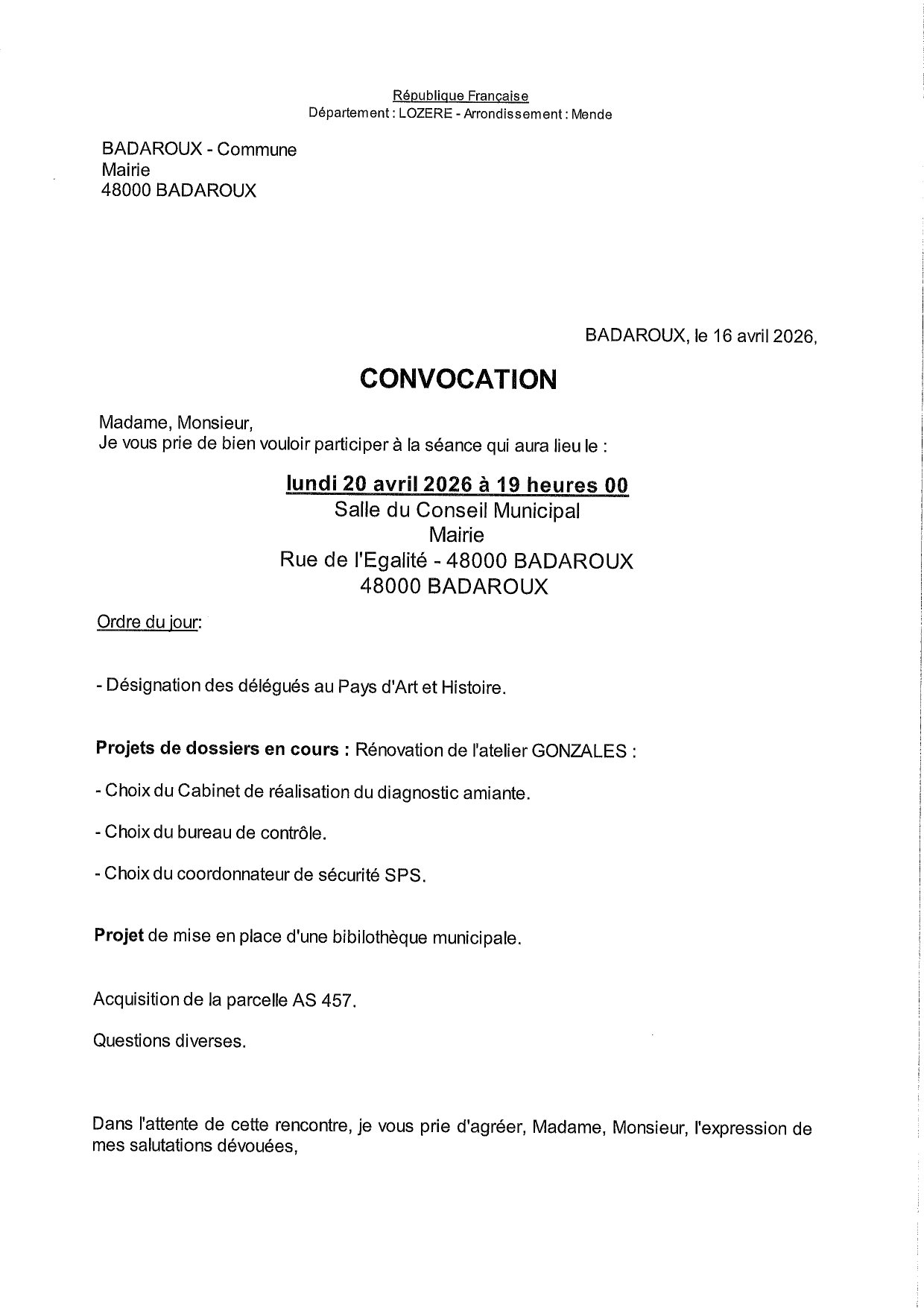 République Française
Département : LOZERE - Arrondissement : Mende

BADAROUX - Commune
Mairie
48000 BADAROUX

BADAROUX, le 16 avril 2026,

CONVOCATION

Madame, Monsieur,
Je vous prie de bien vouloir participer à la séance qui aura lieu le :

lundi 20 avril 2026 à 19 heures 00
Salle du Conseil Municipal
Mairie
Rue de l'Egalité - 48000 BADAROUX
48000 BADAROUX

Ordre du jour:

- Désignation des délégués au Pays d'Art et Histoire.

Projets de dossiers en cours : Rénovation de l'atelier GONZALES :

- Choix du Cabinet de réalisation du diagnostic amiante.

- Choix du bureau de contrôle.

- Choix du coordonnateur de sécurité SPS.

Projet de mise en place d'une bibilothèque municipale.

Acquisition de la parcelle AS 457.

Questions diverses.

Dans l'attente de cette rencontre, je vous prie d'agréer, Madame, Monsieur, l'expression de mes salutations dévouées,